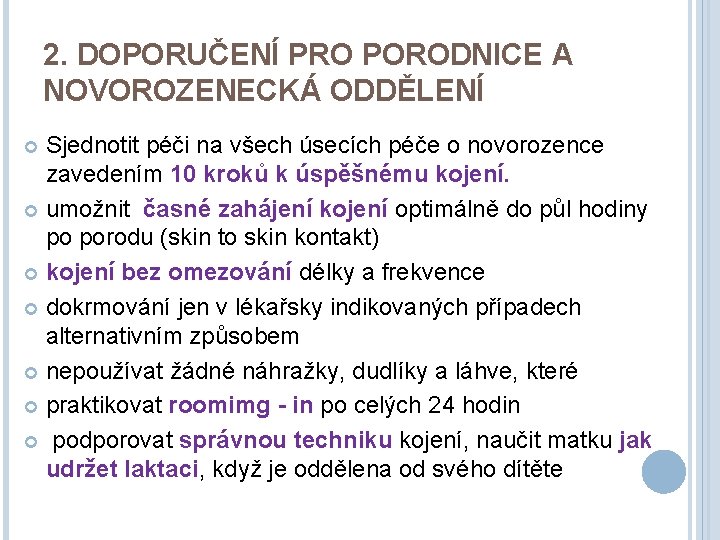 2. DOPORUČENÍ PRO PORODNICE A NOVOROZENECKÁ ODDĚLENÍ

Sjednotit péči na všech úsecích péče o novorozence zavedením 10 kroků k úspěšnému kojení.

umožnit časné zahájení kojení optimálně do půl hodiny po porodu (skin to skin kontakt)

kojení bez omezování délky a frekvence

dokrmování jen v lékařsky indikovaných případech alternativním způsobem

nepoužívat žádné náhražky, dudlíky a láhve, které

praktikovat roomimg - in po celých 24 hodin

podporovat správnou techniku kojení, naučit matku jak udržet laktaci, když je oddělena od svého dítěte